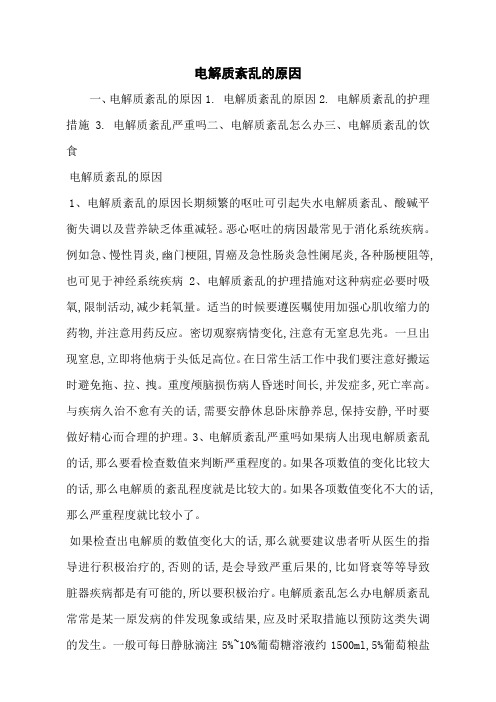 电解质紊乱的原因

一、电解质紊乱的原因 1. 电解质紊乱的原因 2. 电解质紊乱的护理措施 3. 电解质紊乱严重吗二、电解质紊乱怎么办三、电解质紊乱的饮食

电解质紊乱的原因

1、电解质紊乱的原因长期频繁的呕吐可引起失水电解质紊乱、酸碱平衡失调以及营养缺乏体重减轻。恶心呕吐的病因最常见于消化系统疾病。例如急、慢性胃炎,幽门梗阻,胃癌及急性肠炎急性阑尾炎,各种肠梗阻等,也可见于神经系统疾病 2、电解质紊乱的护理措施对这种病症必要时吸氧,限制活动,减少耗氧量。适当的时候要遵医嘱使用加强心肌收缩力的药物,并注意用药反应。密切观察病情变化,注意有无窒息先兆。一旦出现窒息,立即将他病于头低足高位。在日常生活工作中我们要注意好搬运时避免拖、拉、拽。重度颅脑损伤病人昏迷时间长,并发症多,死亡率高。与疾病久治不愈有关的话,需要安静休息卧床静养息,保持安静,平时要做好精心而合理的护理。3、电解质紊乱严重吗如果病人出现电解质紊乱的话,那么要看检查数值来判断严重程度的。如果各项数值的变化比较大的话,那么电解质的紊乱程度就是比较大的。如果各项数值变化不大的话,那么严重程度就比较小了。

如果检查出电解质的数值变化大的话,那么就要建议患者听从医生的指导进行积极治疗的,否则的话,是会导致严重后果的,比如肾衰等等导致脏器疾病都是有可能的,所以要积极治疗。电解质紊乱怎么办电解质紊乱常常是某一原发病的伴发现象或结果,应及时采取措施以预防这类失调的发生。一般可每日静脉滴注 5%~10%葡萄糖溶液约 1500ml,5%葡萄粮盐